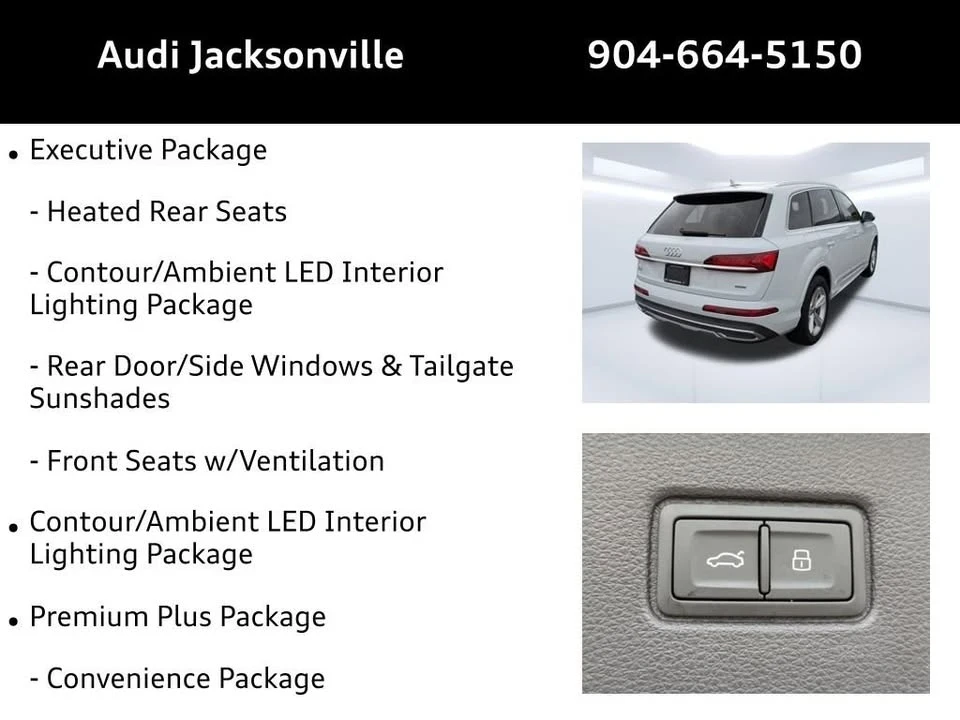 Audi Jacksonville 904-664-5150

• Executive Package

- Heated Rear Seats

- Contour/Ambient LED Interior Lighting Package

- Rear Door/Side Windows & Tailgate Sunshades

- Front Seats w/Ventilation

• Contour/Ambient LED Interior Lighting Package

• Premium Plus Package

- Convenience Package